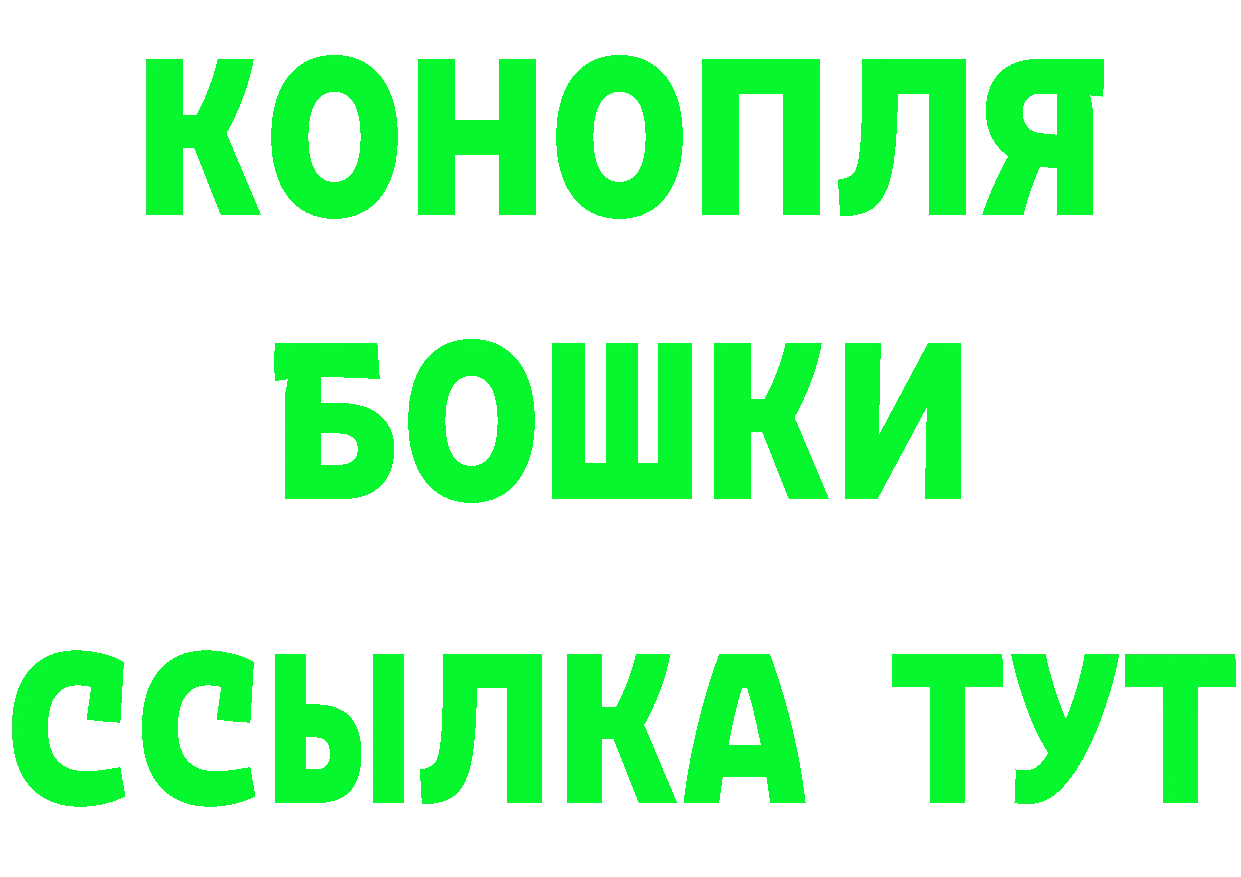 КОНОПЛЯ
БОШКИ
ССЫЛКА ТУТ